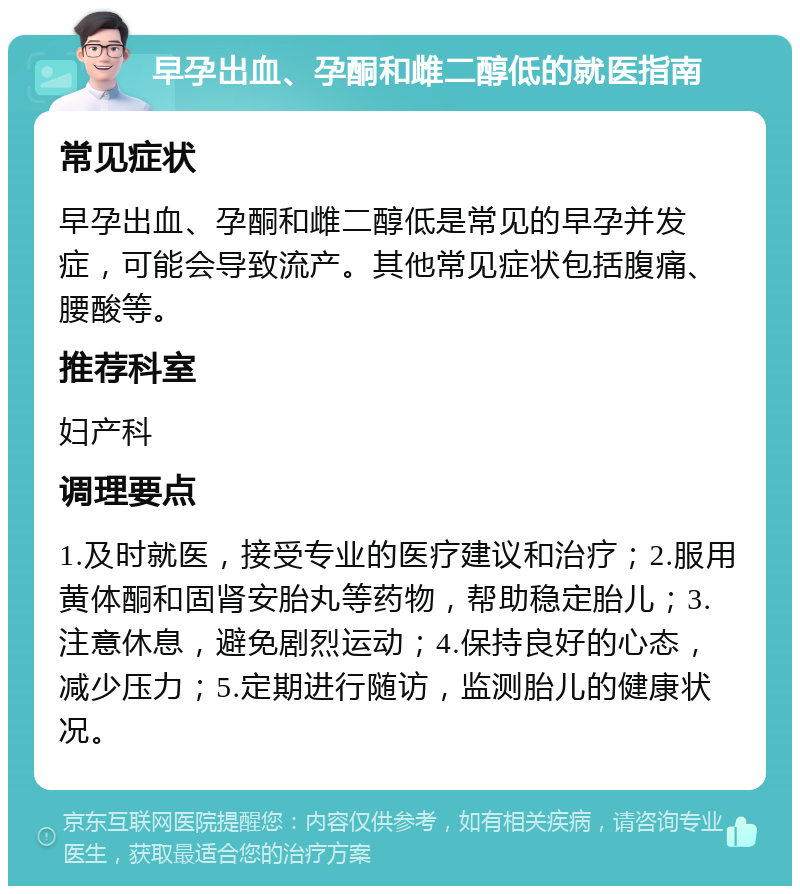 早孕出血、孕酮和雌二醇低的就医指南

常见症状

早孕出血、孕酮和雌二醇低是常见的早孕并发症，可能会导致流产。其他常见症状包括腹痛、腰酸等。

推荐科室

妇产科

调理要点

1.及时就医，接受专业的医疗建议和治疗；2.服用黄体酮和固肾安胎丸等药物，帮助稳定胎儿；3.注意休息，避免剧烈运动；4.保持良好的心态，减少压力；5.定期进行随访，监测胎儿的健康状况。

京东互联网医院提醒您：内容仅供参考，如有相关疾病，请咨询专业医生，获取最适合您的治疗方案